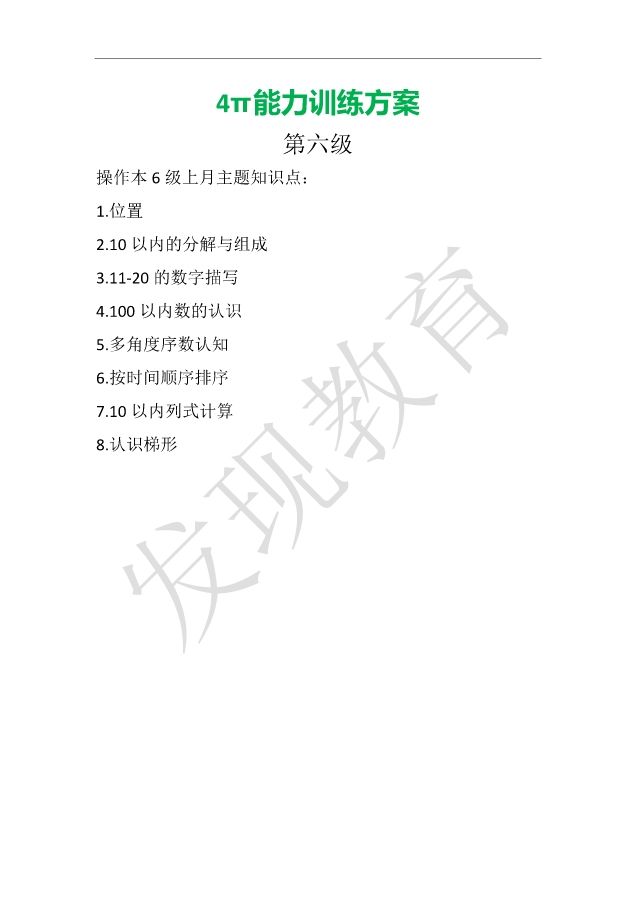 4π能力训练方案

第六级

操作本 6 级上月主题知识点：

1.位置

2.10 以内的分解与组成

3.11-20 的数字描写

4.100 以内数的认识

5.多角度序数认知

6.按时间顺序排序

7.10 以内列式计算

8.认识梯形

发现教育